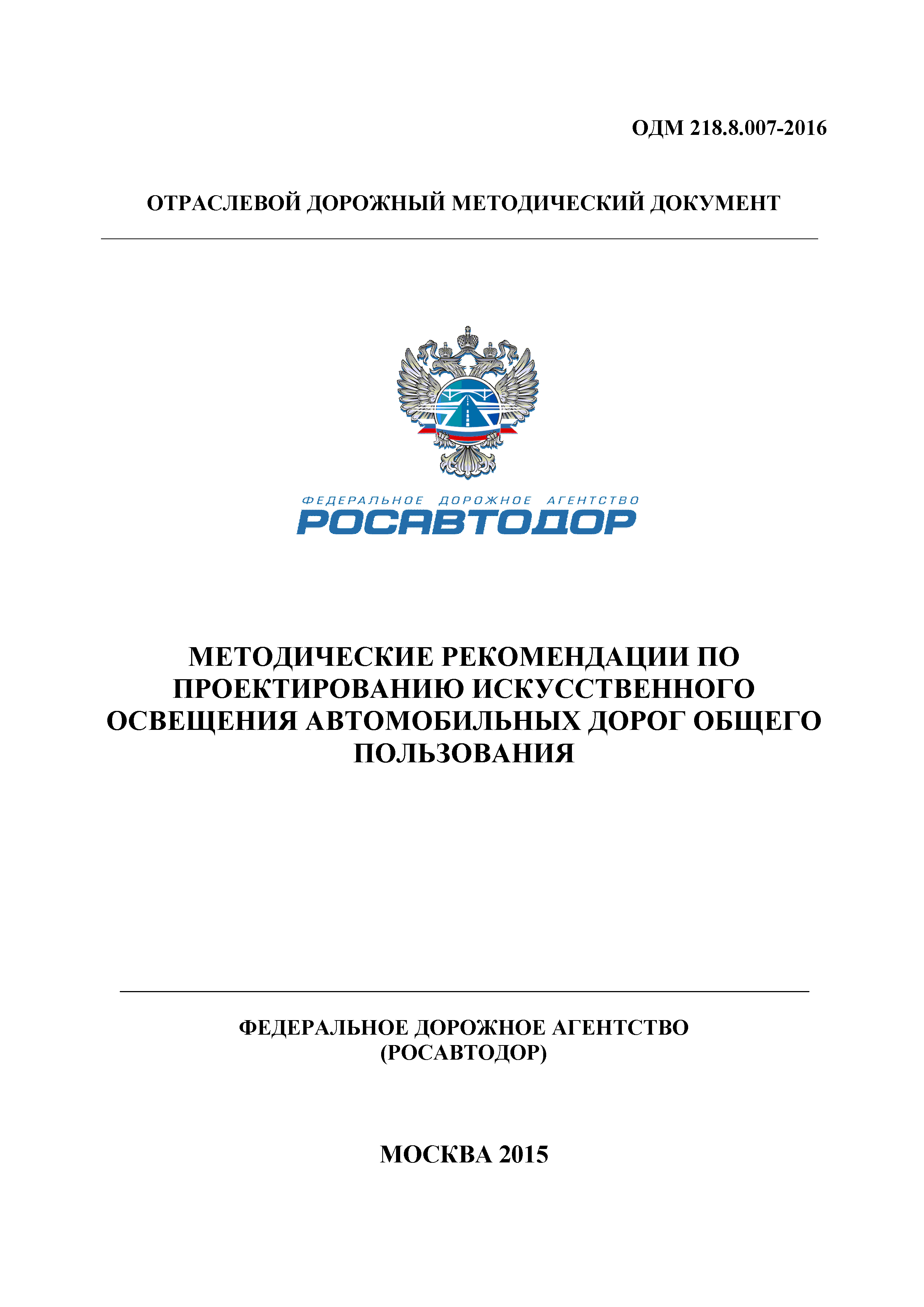 ОДМ 218.8.007-2016

ОТРАСЛЕВОЙ ДОРОЖНЫЙ МЕТОДИЧЕСКИЙ ДОКУМЕНТ

ФЕДЕРАЛЬНОЕ ДОРОЖНОЕ АГЕНТСТВО
РОСАВТОДОР

МЕТОДИЧЕСКИЕ РЕКОМЕНДАЦИИ ПО ПРОЕКТИРОВАНИЮ ИСКУССТВЕННОГО ОСВЕЩЕНИЯ АВТОМОБИЛЬНЫХ ДОРОГ ОБЩЕГО ПОЛЬЗОВАНИЯ

ФЕДЕРАЛЬНОЕ ДОРОЖНОЕ АГЕНТСТВО
(РОСАВТОДОР)

МОСКВА 2015